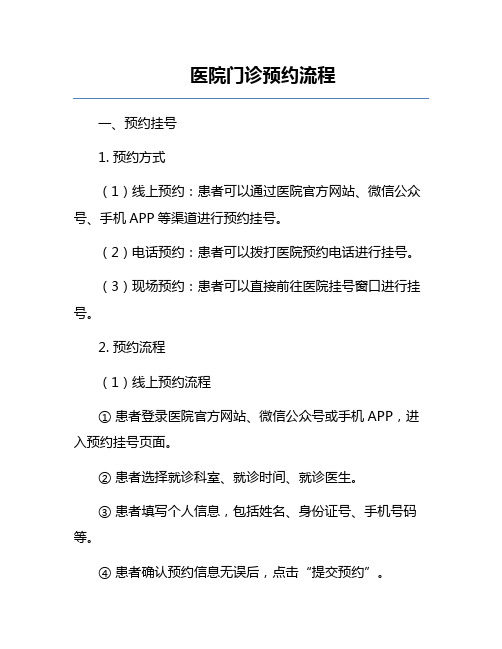 医院门诊预约流程

一、预约挂号

1. 预约方式

（1）线上预约：患者可以通过医院官方网站、微信公众号、手机 APP 等渠道进行预约挂号。

（2）电话预约：患者可以拨打医院预约电话进行挂号。

（3）现场预约：患者可以直接前往医院挂号窗口进行挂号。

2. 预约流程

（1）线上预约流程

① 患者登录医院官方网站、微信公众号或手机 APP，进入预约挂号页面。

② 患者选择就诊科室、就诊时间、就诊医生。

③ 患者填写个人信息，包括姓名、身份证号、手机号码等。

④ 患者确认预约信息无误后，点击“提交预约”。